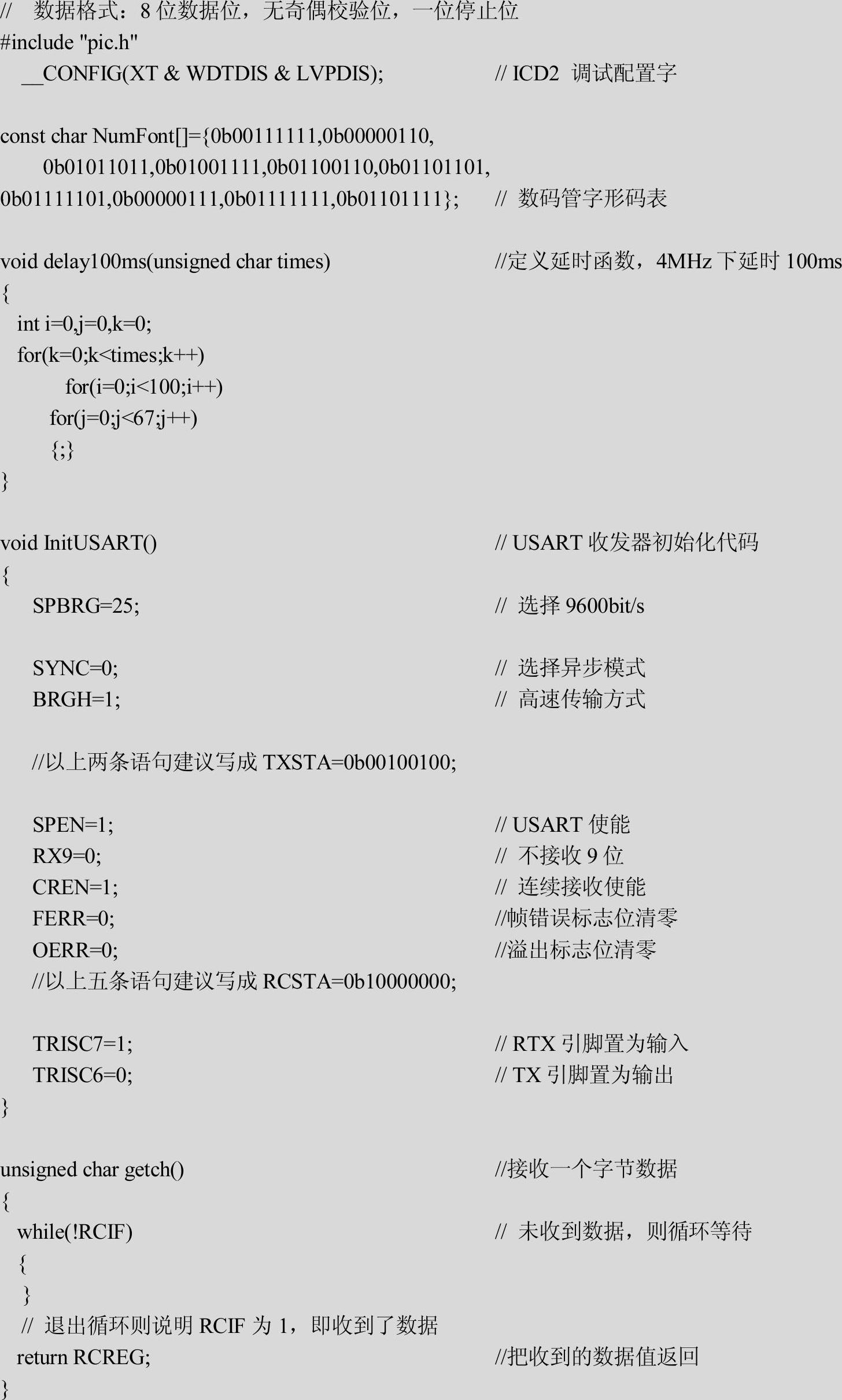 // 数据格式：8 位数据位，无奇偶校验位，一位停止位
#include "pic.h"
__CONFIG(XT & WDTDIS & LVPDIS); // ICD2 调试配置字

const char NumFont[]={0b00111111,0b00000110,
0b01011011,0b01001111,0b01100110,0b01101101,
0b01111101,0b00000111,0b01111111,0b01101111}; // 数码管字形码表

void delay100ms(unsigned char times) //定义延时函数，4MHz 下延时 100ms
{
int i=0,j=0,k=0;
for(k=0;k<times;k++)
for(i=0;i<100;i++)
for(j=0;j<67;j++)
{;}
}

void InitUSART() // USART 收发器初始化代码
{
SPBRG=25; // 选择 9600bit/s

SYNC=0; // 选择异步模式
BRGH=1; // 高速传输方式

//以上两条语句建议写成 TXSTA=0b00100100;

SPEN=1; // USART 使能
RX9=0; // 不接收 9 位
CREN=1; // 连续接收使能
FERR=0; //帧错误标志位清零
OERR=0; //溢出标志位清零
//以上五条语句建议写成 RCSTA=0b10000000;

TRISC7=1; // RTX 引脚置为输入
TRISC6=0; // TX 引脚置为输出
}

unsigned char getch() //接收一个字节数据
{
while(!RCIF) // 未收到数据，则循环等待
{
}
// 退出循环则说明 RCIF 为 1，即收到了数据
return RCREG; //把收到的数据值返回
}